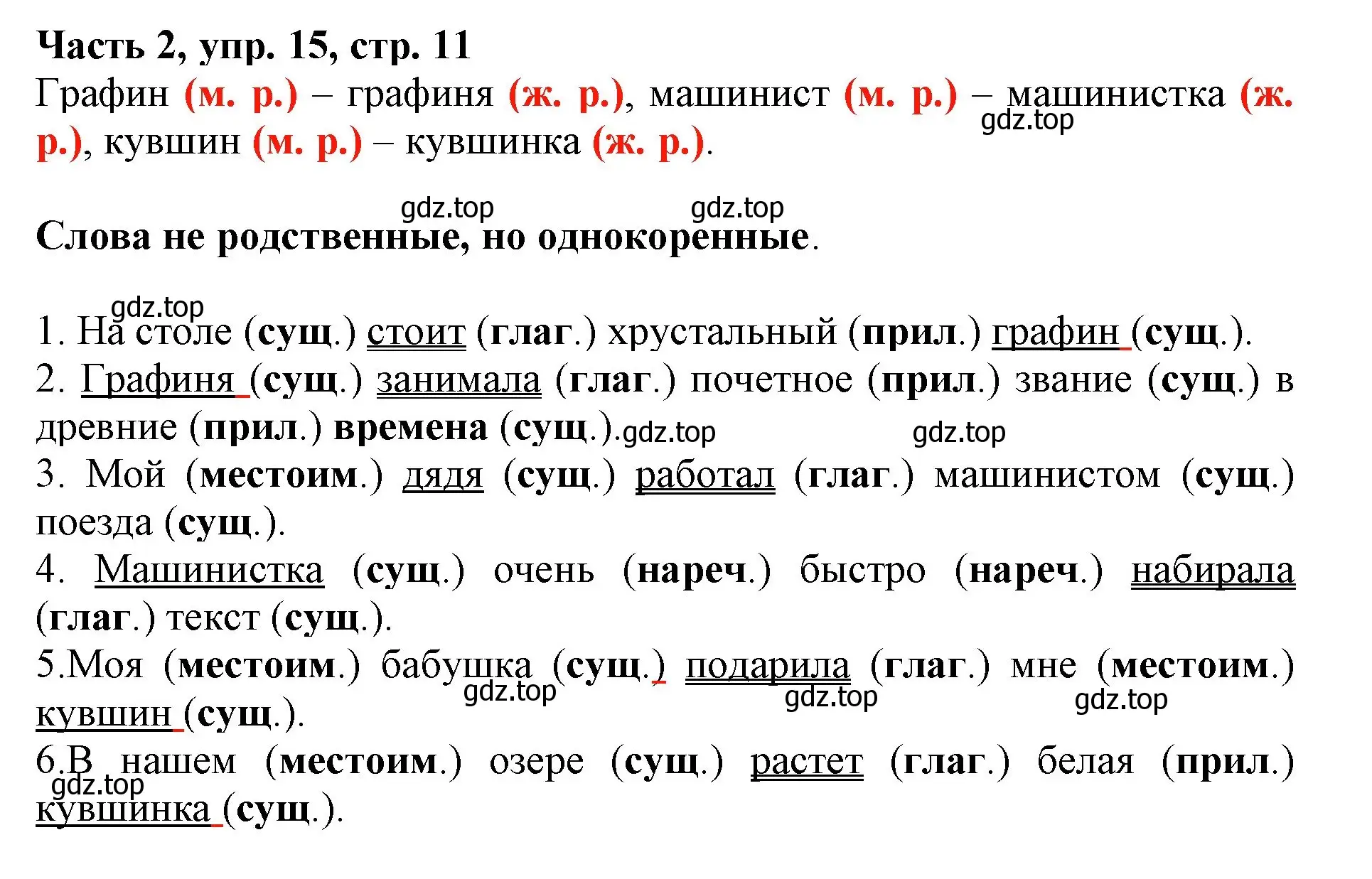 Часть 2, упр. 15, стр. 11
Графин (м. р.) – графиня (ж. р.), машинист (м. р.) – машинистка (ж. р.), кувшин (м. р.) – кувшинка (ж. р.).
gdz.top

gdz.top gdz.top
Слова не родственные, но однокоренные.

gdz.top
1. На столе (сущ.) стоит (глаг.) хрустальный (прил.) графин (сущ.).
2. Графиня (сущ.) занимала (глаг.) почетное (прил.) звание (сущ.) в древние (прил.) времена (сущ.).gdz.top gdz.top
3. Мой (местоим.) дядя (сущ.) работал (глаг.) машинистом (сущ.) поезда (сущ.).
4. Машинистка (сущ.) очень (нареч.) быстро (нареч.) набирала (глаг.) текст (сущ.).
5.Моя (местоим.) бабушка (сущ.) подарила (глаг.) мне (местоим.) кувшин (сущ.).
gdz.top gdz.top gdz.top
6.В нашем (местоим.) озере (сущ.) растет (глаг.) белая (прил.) кувшинка (сущ.).
gdz.top